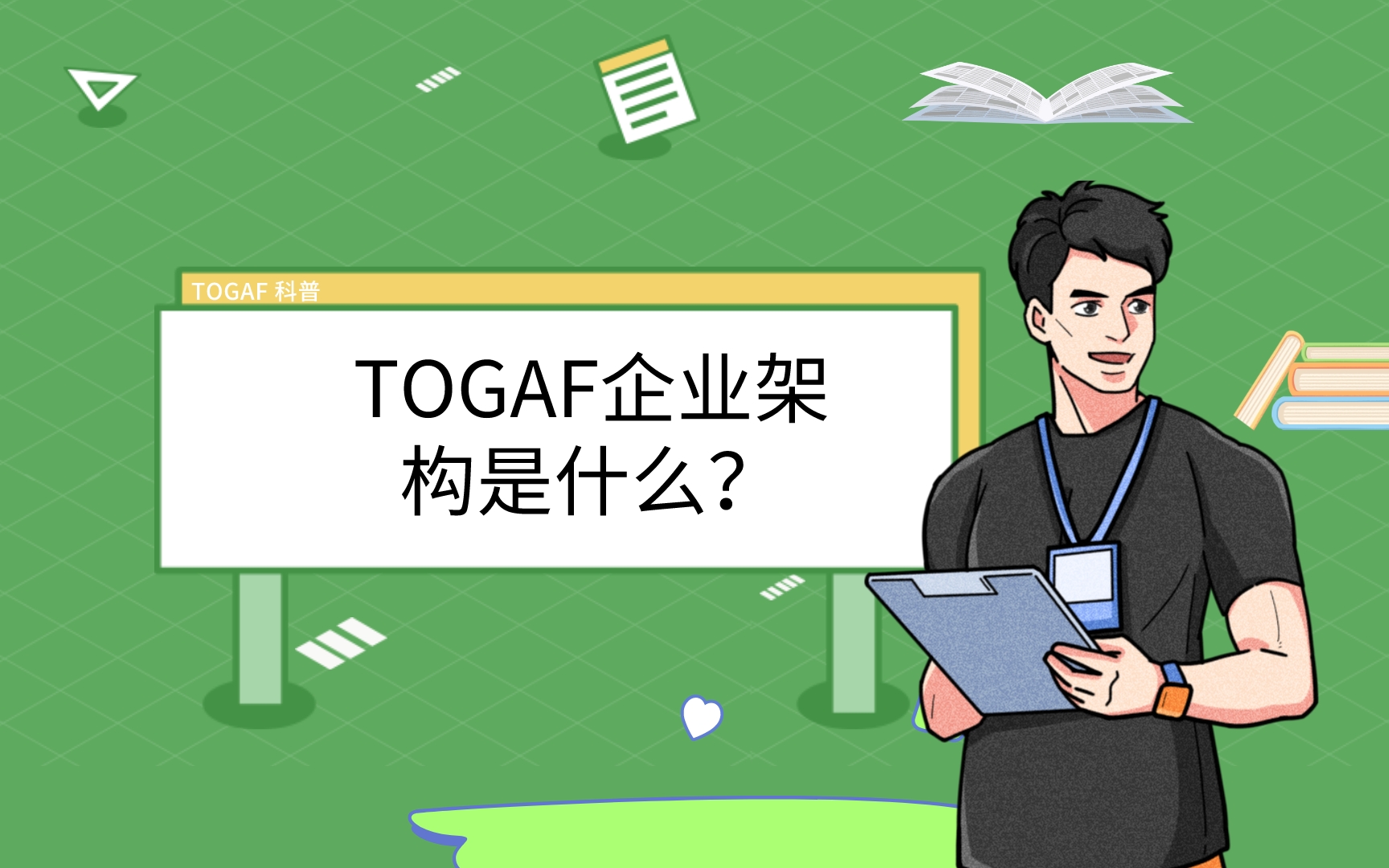 TOGAF 科普

TOGAF企业架构是什么？